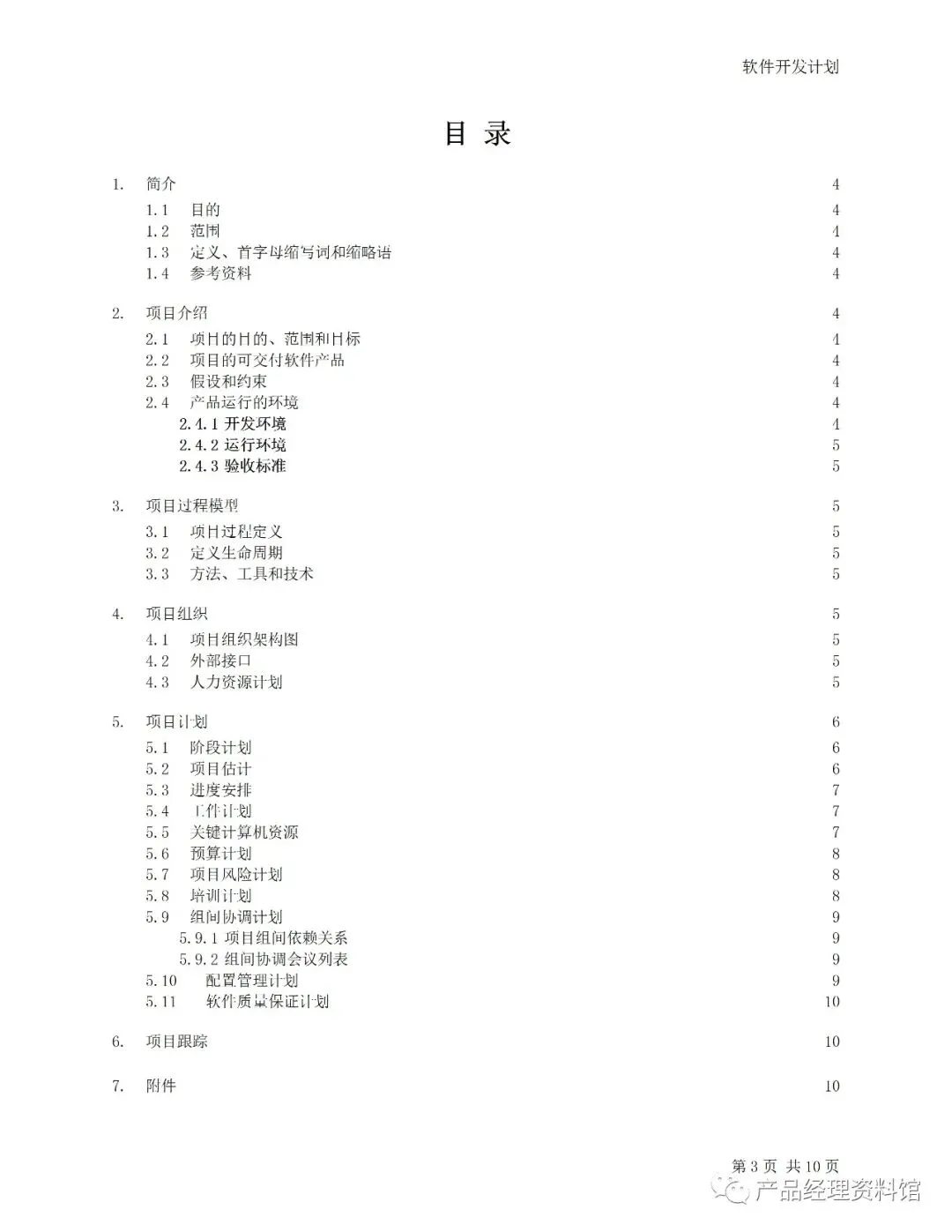 软件开发计划

目 录

1. 简介 4
1.1 目的 4
1.2 范围 4
1.3 定义、首字母缩写词和缩略语 4
1.4 参考资料 4

2. 项目介绍 4
2.1 项目的目的、范围和目标 4
2.2 项目的可交付软件产品 4
2.3 假设和约束 4
2.4 产品运行的环境 4
2.4.1 开发环境 4
2.4.2 运行环境 5
2.4.3 验收标准 5

3. 项目过程模型 5
3.1 项目过程定义 5
3.2 定义生命周期 5
3.3 方法、工具和技术 5

4. 项目组织 5
4.1 项目组织架构图 5
4.2 外部接口 5
4.3 人力资源计划 5

5. 项目计划 6
5.1 阶段计划 6
5.2 项目估计 6
5.3 进度安排 7
5.4 工作计划 7
5.5 关键计算机资源 7
5.6 预算计划 8
5.7 项目风险计划 8
5.8 培训计划 8
5.9 组间协调计划 9
5.9.1 项目组间依赖关系 9
5.9.2 组间协调会议列表 9
5.10 配置管理计划 9
5.11 软件质量保证计划 10

6. 项目跟踪 10

7. 附件 10

第 3 页 共 10 页

产品经理资料馆